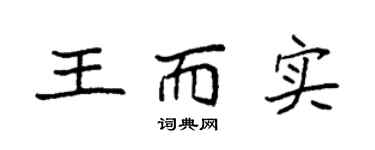 王而实

词典网